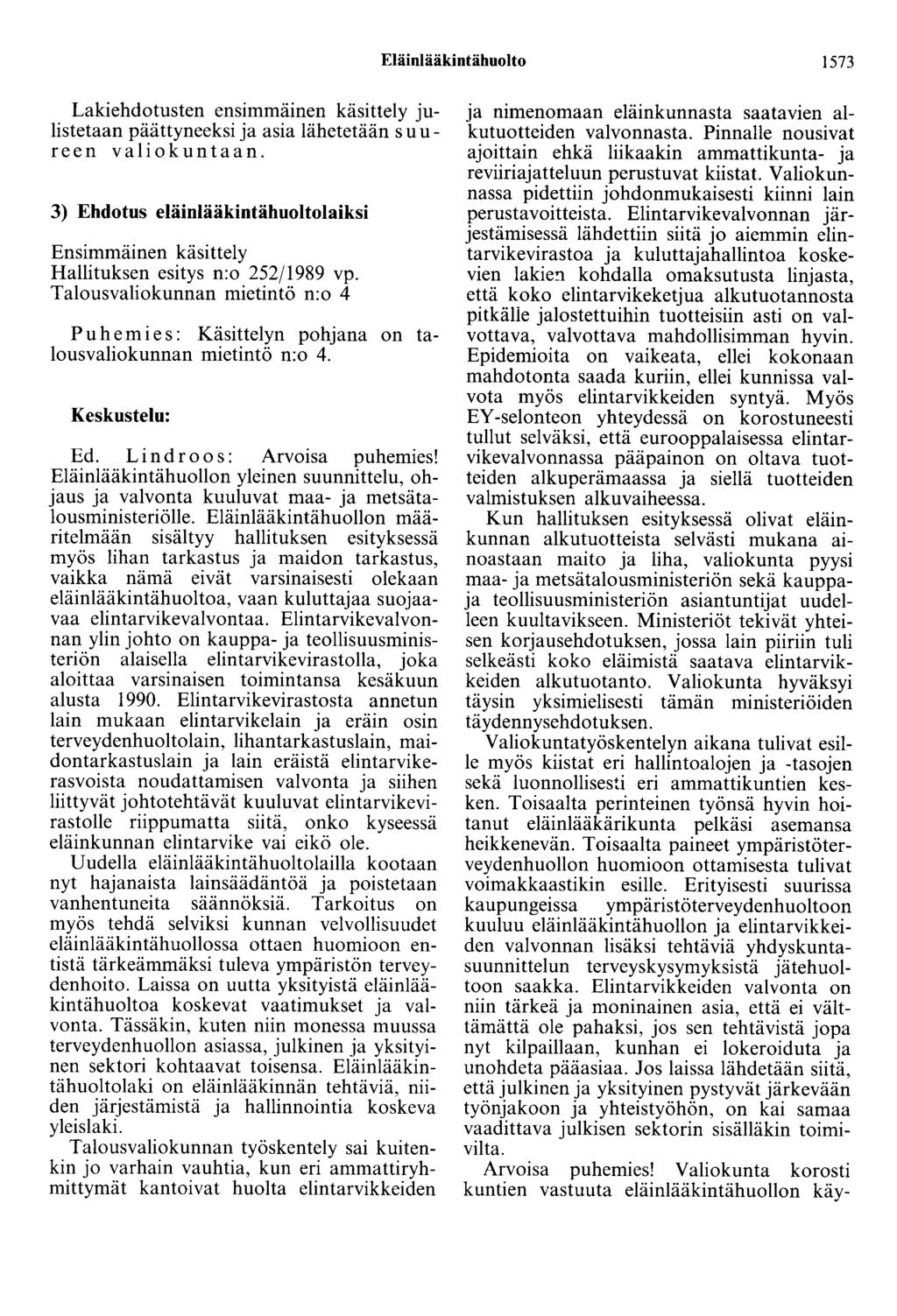 Eläinlääkintähuolto 1573

Lakiehdotusten ensimmäinen käsittely julistetaan päättyneeksi ja asia lähetetään suureen valiokuntaan.

3) Ehdotus eläinlääkintähuoltolaiksi

Ensimmäinen käsittely
Hallituksen esitys n:o 252/1989 vp.
Talousvaliokunnan mietintö n:o 4

Puhemies: Käsittelyn pohjana on talousvaliokunnan mietintö n:o 4.

Keskustelu:

Ed. Lindroos: Arvoisa puhemies! Eläinlääkintähuollon yleinen suunnittelu, ohjaus ja valvonta kuuluvat maa- ja metsätalousministeriölle. Eläinlääkintähuollon määritelmään sisältyy hallituksen esityksessä myös lihan tarkastus ja maidon tarkastus, vaikka nämä eivät varsinaisesti olekaan eläinlääkintähuoltoa, vaan kuluttajaa suojaavaa elintarvikevalvontaa. Elintarvikevalvonnan ylin johto on kauppa- ja teollisuusministeriön alaisella elintarvikevirastolla, joka aloittaa varsinaisen toimintansa kesäkuun alusta 1990. Elintarvikevirastosta annetun lain mukaan elintarvikelain ja eräin osin terveydenhuoltolain, lihantarkastuslain, maidontarkastuslain ja lain eräistä elintarvikerasvoista noudattamisen valvonta ja siihen liittyvät johtotehtävät kuuluvat elintarvikevirastolle riippumatta siitä, onko kyseessä eläinkunnan elintarvike vai eikö ole. Uudella eläinlääkintähuoltolailla kootaan nyt hajanaista lainsäädäntöä ja poistetaan vanhentuneita säännöksiä. Tarkoitus on myös tehdä selviksi kunnan velvollisuudet eläinlääkintähuollossa ottaen huomioon entistä tärkeämmäksi tuleva ympäristön terveydenhoito. Laissa on uutta yksityistä eläinlääkintähuoltoa koskevat vaatimukset ja valvonta. Tässäkin, kuten niin monessa muussa terveydenhuollon asiassa, julkinen ja yksityinen sektori kohtaavat toisensa. Eläinlääkintähuoltolaki on eläinlääkinnän tehtäviä, niiden järjestämistä ja hallinnointia koskeva yleislaki.

Talousvaliokunnan työskentely sai kuitenkin jo varhain vauhtia, kun eri ammattiryhmittymät kantoivat huolta elintarvikkeiden ja nimenomaan eläinkunnasta saatavien alkutuotteiden valvonnasta. Pinnalle nousivat ajoittain ehkä liikaakin ammattikunta- ja reviiriajatteluun perustuvat kiistat. Valiokunnassa pidettiin johdonmukaisesti kiinni lain perustavoitteista. Elintarvikevalvonnan järjestämisessä lähdettiin siitä jo aiemmin elintarvikevirastoa ja kuluttajahallintoa koskevien lakien kohdalla omaksutusta linjasta, että koko elintarvikeketjua alkutuotannosta pitkälle jalostettuihin tuotteisiin asti on valvottava, valvottava mahdollisimman hyvin. Epidemioita on vaikeata, ellei kokonaan mahdotonta saada kuriin, ellei kunnissa valvota myös elintarvikkeiden syntyä. Myös EY-selonteon yhteydessä on korostuneesti tullut selväksi, että eurooppalaisessa elintarvikevalvonnassa pääpainon on oltava tuotteiden alkuperämaassa ja siellä tuotteiden valmistuksen alkuvaiheessa.

Kun hallituksen esityksessä olivat eläinkunnan alkutuotteista selvästi mukana ainoastaan maito ja liha, valiokunta pyysi maa- ja metsätalousministeriön sekä kauppa- ja teollisuusministeriön asiantuntijat uudelleen kuultavikseen. Ministeriöt tekivät yhteisen korjausehdotuksen, jossa lain piiriin tuli selkeästi koko eläimistä saatava elintarvikkeiden alkutuotanto. Valiokunta hyväksyi täysin yksimielisesti tämän ministeriöiden täydennysehdotuksen.

Valiokuntatyöskentelyn aikana tulivat esille myös kiistat eri hallintoalojen ja -tasojen sekä luonnollisesti eri ammattikuntien kesken. Toisaalta perinteinen työnsä hyvin hoitanut eläinlääkärikunta pelkäsi asemansa heikkenevän. Toisaalta paineet ympäristöterveydenhuollon huomioon ottamisesta tulivat voimakkaastikin esille. Erityisesti suurissa kaupungeissa ympäristöterveydenhuoltoon kuuluu eläinlääkintähuollon ja elintarvikkeiden valvonnan lisäksi tehtäviä yhdyskuntasuunnittelun terveyskysymyksistä jätehuoltoon saakka. Elintarvikkeiden valvonta on niin tärkeä ja moninainen asia, että ei välttämättä ole pahaksi, jos sen tehtävistä jopa nyt kilpaillaan, kunhan ei lokeroiduta ja unohdeta pääasiaa. Jos laissa lähdetään siitä, että julkinen ja yksityinen pystyvät järkevään työnjakoon ja yhteistyöhön, on kai samaa vaadittava julkisen sektorin sisälläkin toimivilta.

Arvoisa puhemies! Valiokunta korosti kuntien vastuuta eläinlääkintähuollon käy-